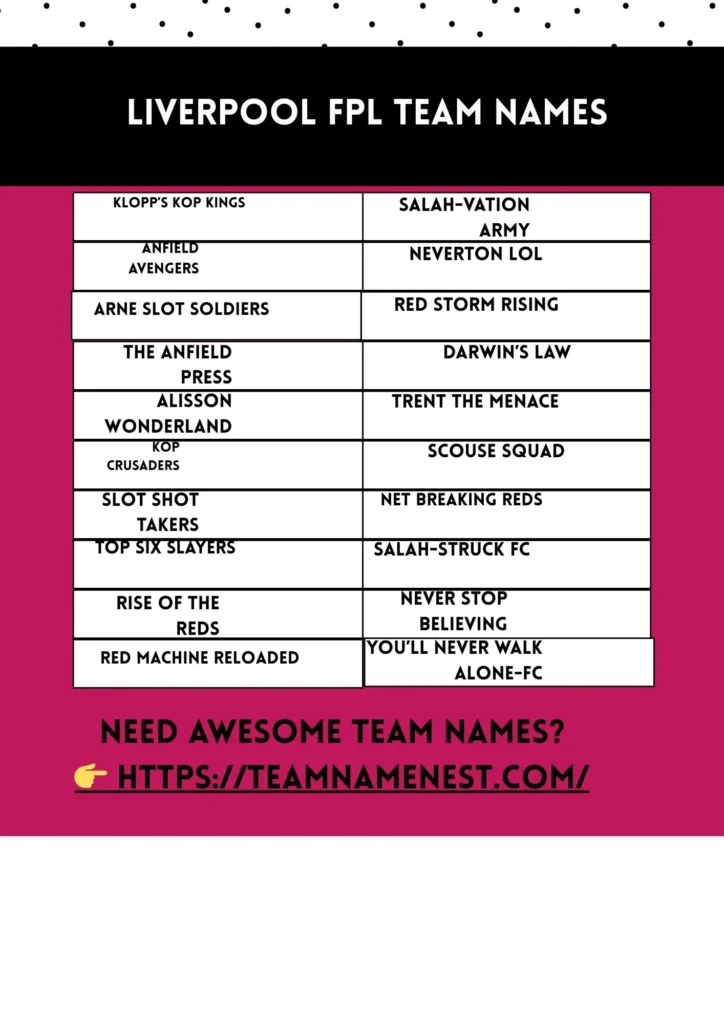 LIVERPOOL FPL TEAM NAMES

| | |
|---|---|
| KLOPP'S KOP KINGS | SALAH-VATION ARMY |
| ANFIELD AVENGERS | NEVERTON LOL |
| ARNE SLOT SOLDIERS | RED STORM RISING |
| THE ANFIELD PRESS | DARWIN'S LAW |
| ALISSON WONDERLAND | TRENT THE MENACE |
| KOP CRUSADERS | SCOUSE SQUAD |
| SLOT SHOT TAKERS | NET BREAKING REDS |
| TOP SIX SLAYERS | SALAH-STRUCK FC |
| RISE OF THE REDS | NEVER STOP BELIEVING |
| RED MACHINE RELOADED | YOU'LL NEVER WALK ALONE-FC |

NEED AWESOME TEAM NAMES?
👉 HTTPS://TEAMNAMENEST.COM/